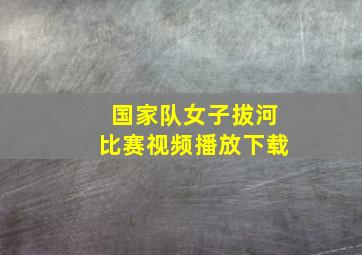 国家队女子拔河
比赛视频播放下载